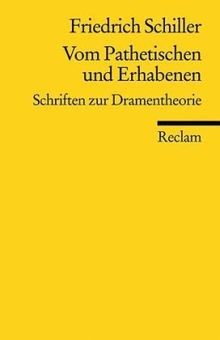 Friedrich Schiller

Vom Pathetischen und Erhabenen

Schriften zur Dramentheorie

Reclam